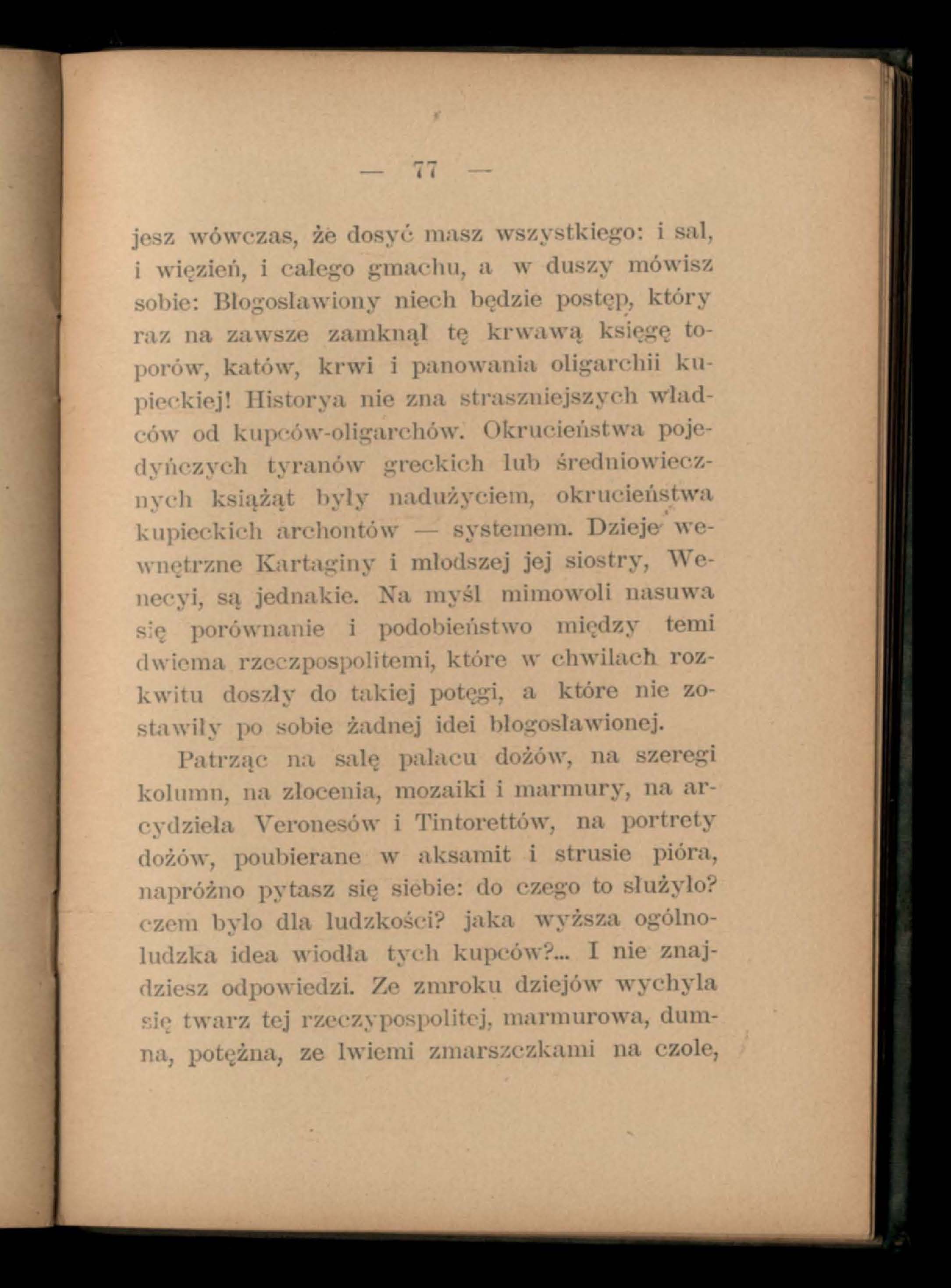 — 77 —

jesz wówczas, że dosyć masz wszystkiego: i sal, i więzień, i całego gmachu, a w duszy mówisz sobie: Błogosławiony niech będzie postęp, który raz na zawsze zamknął tę krwawą księgę toporów, katów, krwi i panowania oligarchii kupieckiej! Historya nie zna straszniejszych władców od kupców-oligarchów. Okrucieństwa pojedyńczych tyranów greckich lub średniowiecznych książąt były nadużyciem, okrucieństwa kupieckich archontów — systemem. Dzieje wewnętrzne Kartaginy i młodszej jej siostry, Wenecyi, są jednakie. Na myśl mimowoli nasuwa się porównanie i podobieństwo między temi dwiema rzeczpospolitemi, które w chwilach rozkwitu doszły do takiej potęgi, a które nie zostawiły po sobie żadnej idei błogosławionej.

Patrząc na salę pałacu dożów, na szeregi kolumn, na złocenia, mozaiki i marmury, na arcydzieła Veronesów i Tintorettów, na portrety dożów, poubierane w aksamit i strusie pióra, napróżno pytasz się siebie: do czego to służyło? czem było dla ludzkości? jaka wyższa ogólnoludzka idea wiodła tych kupców?... I nie znajdziesz odpowiedzi. Ze zmroku dziejów wychyla się twarz tej rzeczypospolitej, marmurowa, dumna, potężna, ze lwiemi zmarszczkami na czole,